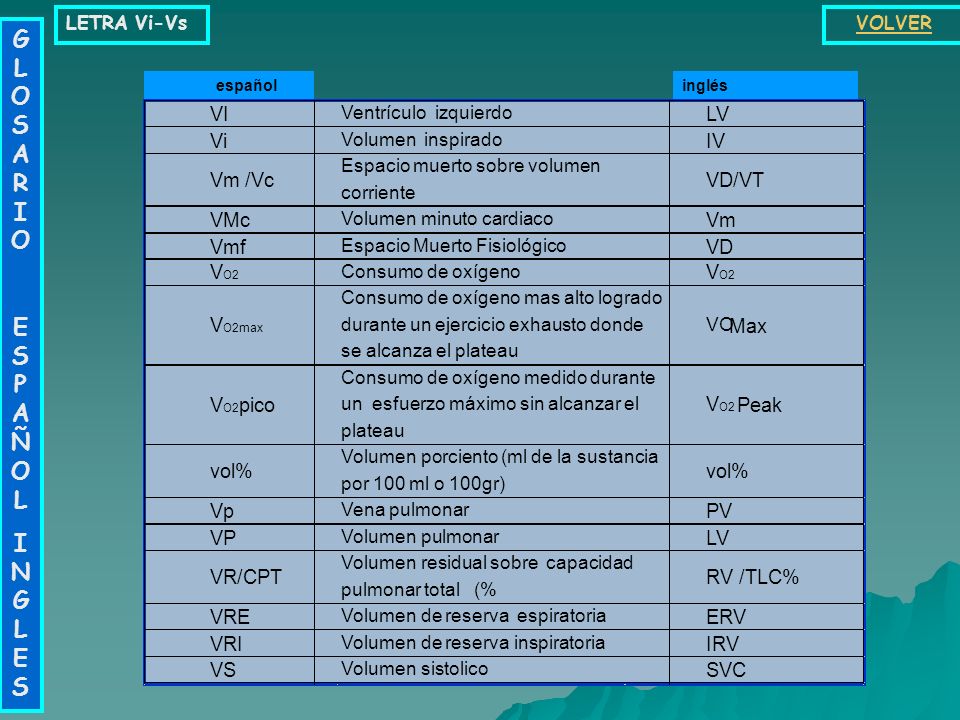 GLOSARIO ESPAÑOL INGLES

LETRA Vi-Vs

VOLVER

| español | | inglés |
|---|---|---|
| VI | Ventrículo izquierdo | LV |
| Vi | Volumen inspirado | IV |
| Vm /Vc | Espacio muerto sobre volumen corriente | VD/VT |
| VMc | Volumen minuto cardiaco | Vm |
| Vmf | Espacio Muerto Fisiológico | VD |
| $V_{O2}$ | Consumo de oxígeno | $V_{O2}$ |
| $V_{O2max}$ | Consumo de oxígeno mas alto logrado durante un ejercicio exhausto donde se alcanza el plateau | VO Max |
| $V_{O2}$pico | Consumo de oxígeno medido durante un esfuerzo máximo sin alcanzar el plateau | $V_{O2}$ Peak |
| vol% | Volumen porciento (ml de la sustancia por 100 ml o 100gr) | vol% |
| Vp | Vena pulmonar | PV |
| VP | Volumen pulmonar | LV |
| VR/CPT | Volumen residual sobre capacidad pulmonar total (% | RV /TLC% |
| VRE | Volumen de reserva espiratoria | ERV |
| VRI | Volumen de reserva inspiratoria | IRV |
| VS | Volumen sistolico | SVC |